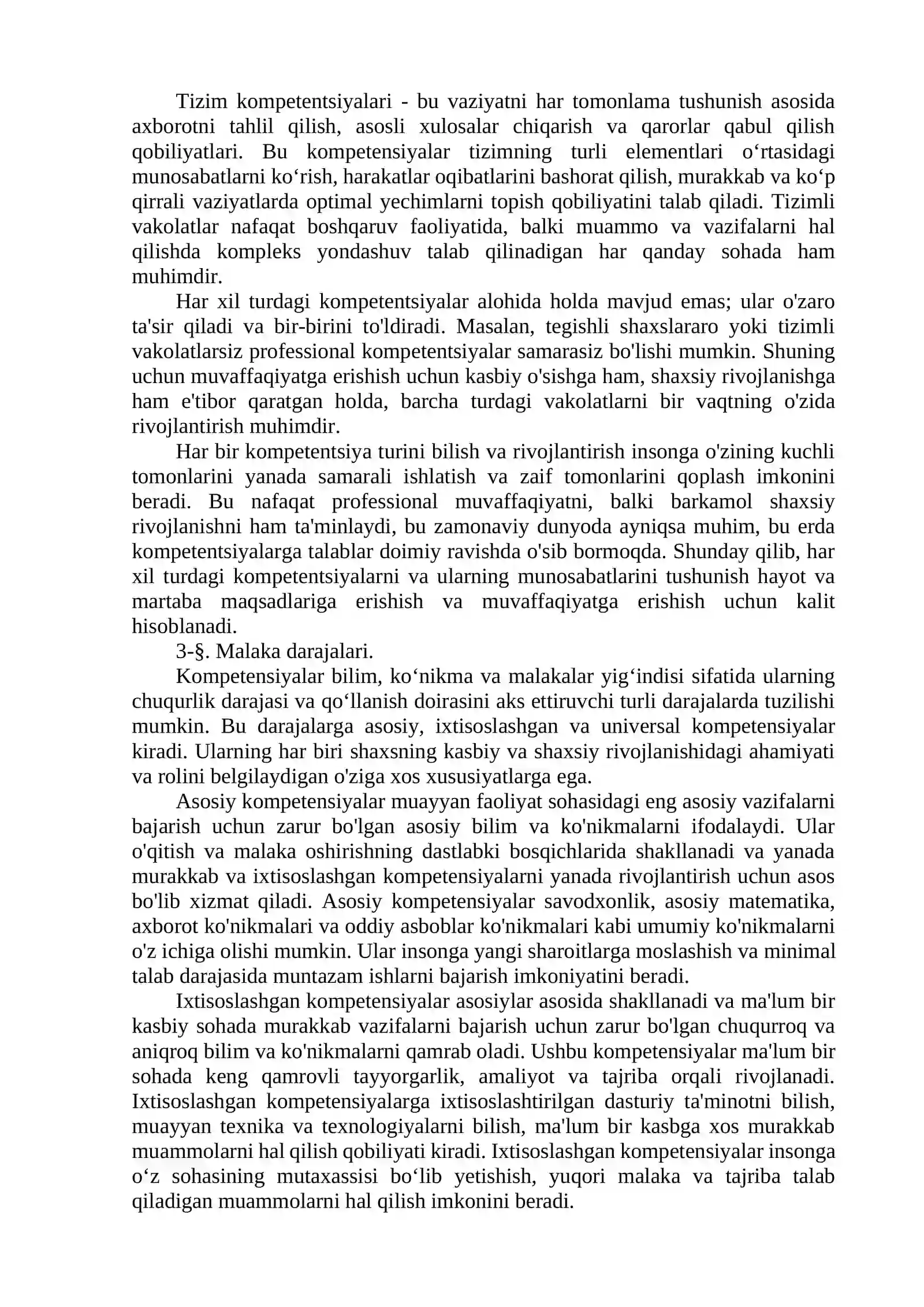 Tizim kompetentsiyalari - bu vaziyatni har tomonlama tushunish asosida axborotni tahlil qilish, asosli xulosalar chiqarish va qarorlar qabul qilish qobiliyatlari. Bu kompetensiyalar tizimning turli elementlari o'rtasidagi munosabatlarni ko'rish, harakatlar oqibatlarini bashorat qilish, murakkab va ko'p qirrali vaziyatlarda optimal yechimlarni topish qobiliyatini talab qiladi. Tizimli vakolatlar nafaqat boshqaruv faoliyatida, balki muammo va vazifalarni hal qilishda kompleks yondashuv talab qilinadigan har qanday sohada ham muhimdir.

Har xil turdagi kompetentsiyalar alohida holda mavjud emas; ular o'zaro ta'sir qiladi va bir-birini to'ldiradi. Masalan, tegishli shaxslararo yoki tizimli vakolatlarsiz professional kompetentsiyalar samarasiz bo'lishi mumkin. Shuning uchun muvaffaqiyatga erishish uchun kasbiy o'sishga ham, shaxsiy rivojlanishga ham e'tibor qaratgan holda, barcha turdagi vakolatlarni bir vaqtning o'zida rivojlantirish muhimdir.

Har bir kompetentsiya turini bilish va rivojlantirish insonga o'zining kuchli tomonlarini yanada samarali ishlatish va zaif tomonlarini qoplash imkonini beradi. Bu nafaqat professional muvaffaqiyatni, balki barkamol shaxsiy rivojlanishni ham ta'minlaydi, bu zamonaviy dunyoda ayniqsa muhim, bu erda kompetentsiyalarga talablar doimiy ravishda o'sib bormoqda. Shunday qilib, har xil turdagi kompetentsiyalarni va ularning munosabatlarini tushunish hayot va martaba maqsadlariga erishish va muvaffaqiyatga erishish uchun kalit hisoblanadi.

3-§. Malaka darajalari.

Kompetensiyalar bilim, ko'nikma va malakalar yig'indisi sifatida ularning chuqurlik darajasi va qo'llanish doirasini aks ettiruvchi turli darajalarda tuzilishi mumkin. Bu darajalarga asosiy, ixtisoslashgan va universal kompetensiyalar kiradi. Ularning har biri shaxsning kasbiy va shaxsiy rivojlanishidagi ahamiyati va rolini belgilaydigan o'ziga xos xususiyatlarga ega.

Asosiy kompetensiyalar muayyan faoliyat sohasidagi eng asosiy vazifalarni bajarish uchun zarur bo'lgan asosiy bilim va ko'nikmalarni ifodalaydi. Ular o'qitish va malaka oshirishning dastlabki bosqichlarida shakllanadi va yanada murakkab va ixtisoslashgan kompetensiyalarni yanada rivojlantirish uchun asos bo'lib xizmat qiladi. Asosiy kompetensiyalar savodxonlik, asosiy matematika, axborot ko'nikmalari va oddiy asboblar ko'nikmalari kabi umumiy ko'nikmalarni o'z ichiga olishi mumkin. Ular insonga yangi sharoitlarga moslashish va minimal talab darajasida muntazam ishlarni bajarish imkoniyatini beradi.

Ixtisoslashgan kompetensiyalar asosiylar asosida shakllanadi va ma'lum bir kasbiy sohada murakkab vazifalarni bajarish uchun zarur bo'lgan chuqurroq va aniqroq bilim va ko'nikmalarni qamrab oladi. Ushbu kompetensiyalar ma'lum bir sohada keng qamrovli tayyorgarlik, amaliyot va tajriba orqali rivojlanadi. Ixtisoslashgan kompetensiyalarga ixtisoslashtirilgan dasturiy ta'minotni bilish, muayyan texnika va texnologiyalarni bilish, ma'lum bir kasbga xos murakkab muammolarni hal qilish qobiliyati kiradi. Ixtisoslashgan kompetensiyalar insonga o'z sohasining mutaxassisi bo'lib yetishish, yuqori malaka va tajriba talab qiladigan muammolarni hal qilish imkonini beradi.